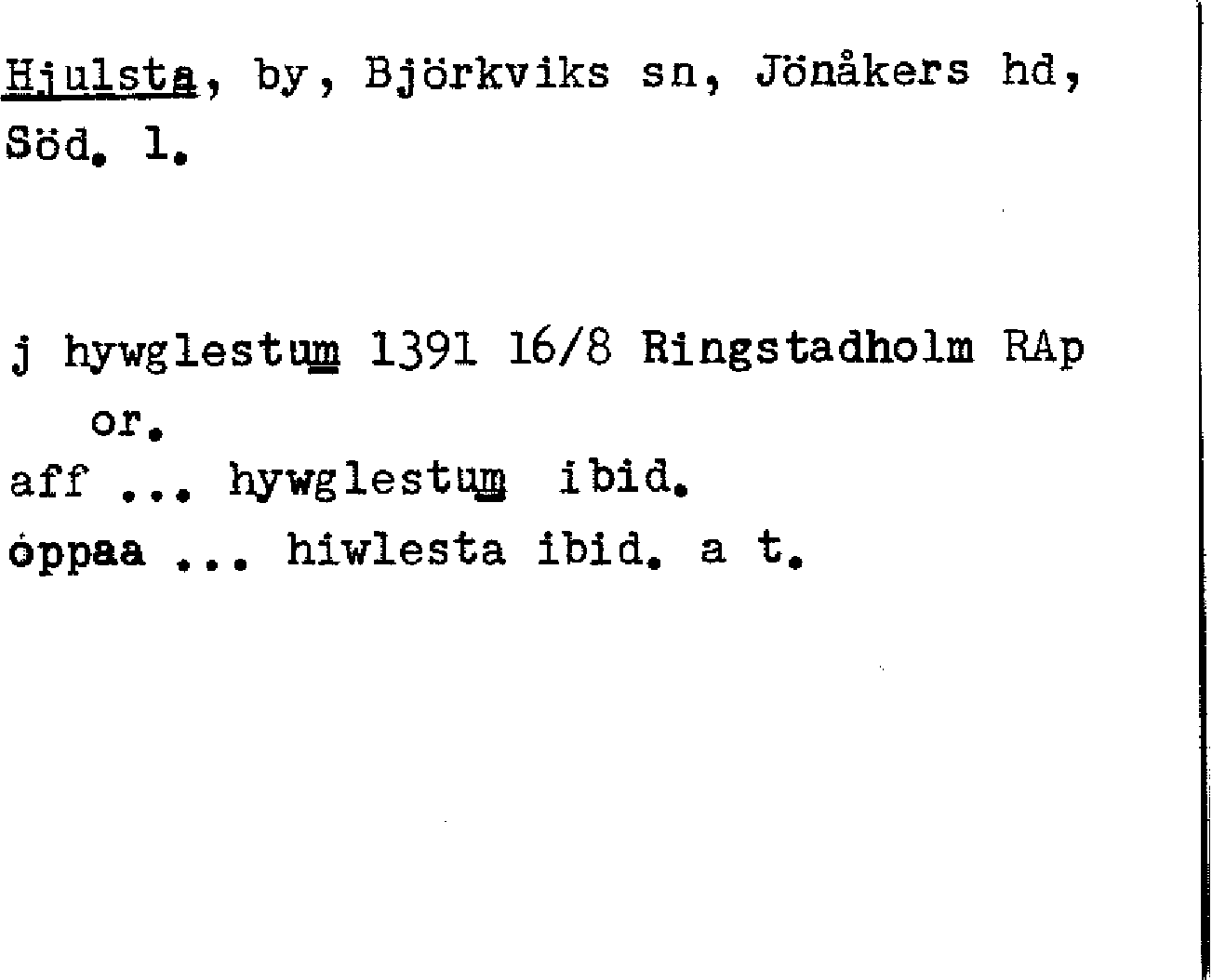 Hjulsta, by, Björkviks sn, Jönåkers hd, Söd. l.

j hywglestum 1391 16/8 Ringstadholm RAp or.

aff ... hywglestum ibid.

óppaa ... hiwlesta ibid. a t.